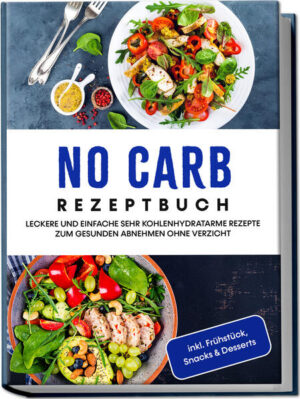 NO CARB
REZEPTBUCH

LECKERE UND EINFACHE SEHR KOHLENHYDRATARME REZEPTE ZUM GESUNDEN ABNEHMEN OHNE VERZICHT

inkl. Frühstück, Snacks & Desserts